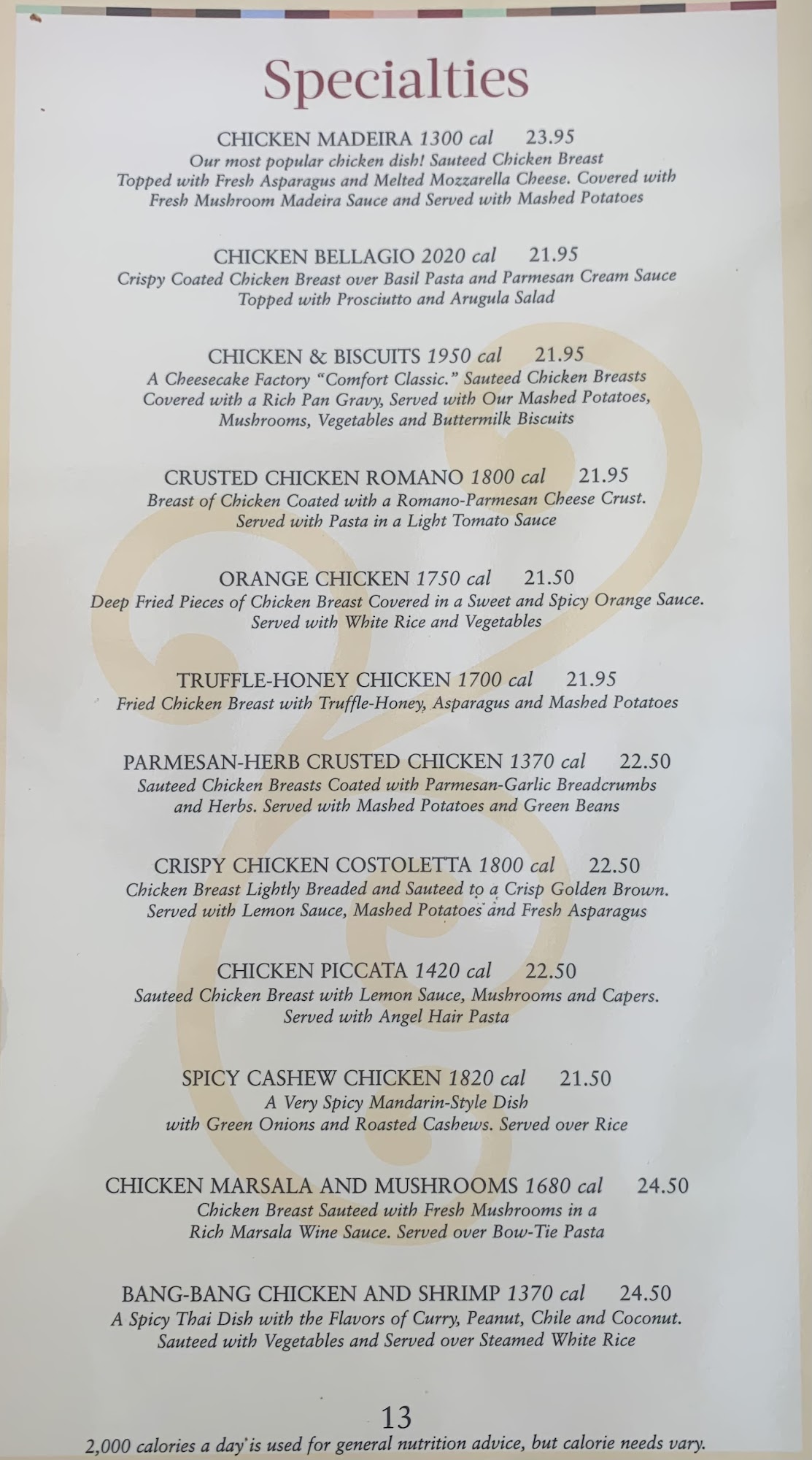 Specialties

CHICKEN MADEIRA 1300 cal 23.95
Our most popular chicken dish! Sauteed Chicken Breast Topped with Fresh Asparagus and Melted Mozzarella Cheese. Covered with Fresh Mushroom Madeira Sauce and Served with Mashed Potatoes

CHICKEN BELLAGIO 2020 cal 21.95
Crispy Coated Chicken Breast over Basil Pasta and Parmesan Cream Sauce Topped with Prosciutto and Arugula Salad

CHICKEN & BISCUITS 1950 cal 21.95
A Cheesecake Factory "Comfort Classic." Sauteed Chicken Breasts Covered with a Rich Pan Gravy, Served with Our Mashed Potatoes, Mushrooms, Vegetables and Buttermilk Biscuits

CRUSTED CHICKEN ROMANO 1800 cal 21.95
Breast of Chicken Coated with a Romano-Parmesan Cheese Crust. Served with Pasta in a Light Tomato Sauce

ORANGE CHICKEN 1750 cal 21.50
Deep Fried Pieces of Chicken Breast Covered in a Sweet and Spicy Orange Sauce. Served with White Rice and Vegetables

TRUFFLE-HONEY CHICKEN 1700 cal 21.95
Fried Chicken Breast with Truffle-Honey, Asparagus and Mashed Potatoes

PARMESAN-HERB CRUSTED CHICKEN 1370 cal 22.50
Sauteed Chicken Breasts Coated with Parmesan-Garlic Breadcrumbs and Herbs. Served with Mashed Potatoes and Green Beans

CRISPY CHICKEN COSTOLETTA 1800 cal 22.50
Chicken Breast Lightly Breaded and Sauteed to a Crisp Golden Brown. Served with Lemon Sauce, Mashed Potatoes and Fresh Asparagus

CHICKEN PICCATA 1420 cal 22.50
Sauteed Chicken Breast with Lemon Sauce, Mushrooms and Capers. Served with Angel Hair Pasta

SPICY CASHEW CHICKEN 1820 cal 21.50
A Very Spicy Mandarin-Style Dish with Green Onions and Roasted Cashews. Served over Rice

CHICKEN MARSALA AND MUSHROOMS 1680 cal 24.50
Chicken Breast Sauteed with Fresh Mushrooms in a Rich Marsala Wine Sauce. Served over Bow-Tie Pasta

BANG-BANG CHICKEN AND SHRIMP 1370 cal 24.50
A Spicy Thai Dish with the Flavors of Curry, Peanut, Chile and Coconut. Sauteed with Vegetables and Served over Steamed White Rice

13
2,000 calories a day is used for general nutrition advice, but calorie needs vary.